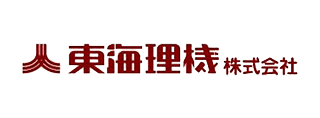 東海理機 株式会社